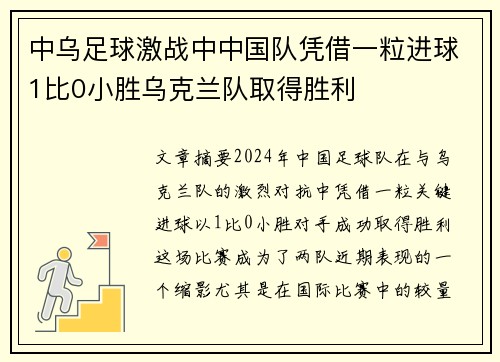 中乌足球激战中中国队凭借一粒进球1比0小胜乌克兰队取得胜利

文章摘要2024年中国足球队在与乌克兰队的激烈对抗中凭借一粒关键进球以1比0小胜对手成功取得胜利这场比赛成为了两队近期表现的一个缩影尤其是在国际比赛中的较量